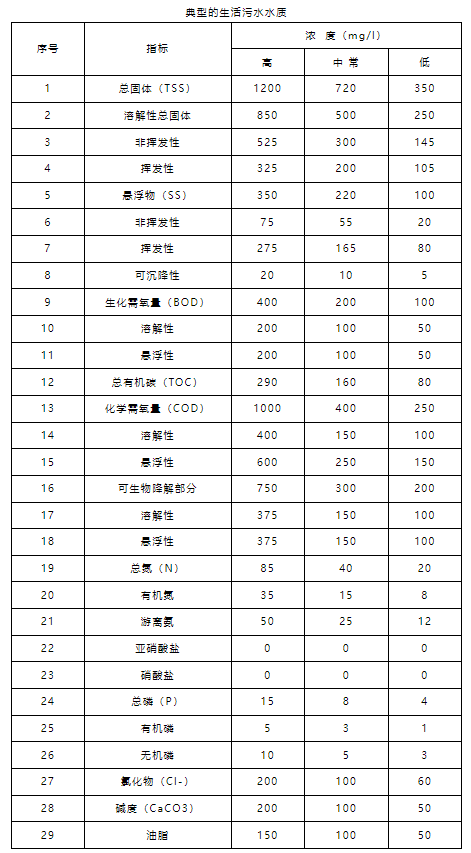 典型的生活污水水质

| 序号 | 指标 | 浓 度（mg/l） | | |
|---|---|---|---|---|
| | | 高 | 中 常 | 低 |
| 1 | 总固体（TSS） | 1200 | 720 | 350 |
| 2 | 溶解性总固体 | 850 | 500 | 250 |
| 3 | 非挥发性 | 525 | 300 | 145 |
| 4 | 挥发性 | 325 | 200 | 105 |
| 5 | 悬浮物（SS） | 350 | 220 | 100 |
| 6 | 非挥发性 | 75 | 55 | 20 |
| 7 | 挥发性 | 275 | 165 | 80 |
| 8 | 可沉降性 | 20 | 10 | 5 |
| 9 | 生化需氧量（BOD） | 400 | 200 | 100 |
| 10 | 溶解性 | 200 | 100 | 50 |
| 11 | 悬浮性 | 200 | 100 | 50 |
| 12 | 总有机碳（TOC） | 290 | 160 | 80 |
| 13 | 化学需氧量（COD） | 1000 | 400 | 250 |
| 14 | 溶解性 | 400 | 150 | 100 |
| 15 | 悬浮性 | 600 | 250 | 150 |
| 16 | 可生物降解部分 | 750 | 300 | 200 |
| 17 | 溶解性 | 375 | 150 | 100 |
| 18 | 悬浮性 | 375 | 150 | 100 |
| 19 | 总氮（N） | 85 | 40 | 20 |
| 20 | 有机氮 | 35 | 15 | 8 |
| 21 | 游离氨 | 50 | 25 | 12 |
| 22 | 亚硝酸盐 | 0 | 0 | 0 |
| 23 | 硝酸盐 | 0 | 0 | 0 |
| 24 | 总磷（P） | 15 | 8 | 4 |
| 25 | 有机磷 | 5 | 3 | 1 |
| 26 | 无机磷 | 10 | 5 | 3 |
| 27 | 氯化物（Cl-） | 200 | 100 | 60 |
| 28 | 碱度（CaCO3） | 200 | 100 | 50 |
| 29 | 油脂 | 150 | 100 | 50 |